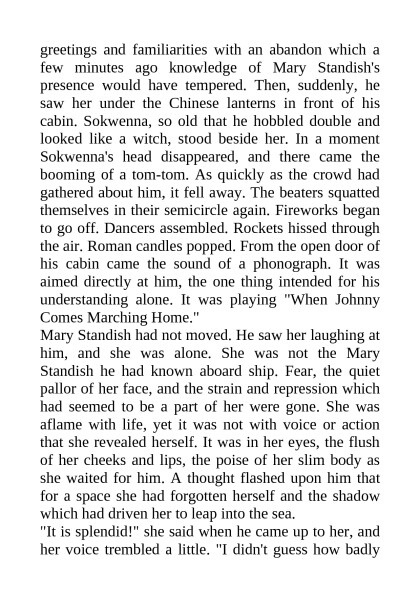 greetings and familiarities with an abandon which a few minutes ago knowledge of Mary Standish's presence would have tempered. Then, suddenly, he saw her under the Chinese lanterns in front of his cabin. Sokwenna, so old that he hobbled double and looked like a witch, stood beside her. In a moment Sokwenna's head disappeared, and there came the booming of a tom-tom. As quickly as the crowd had gathered about him, it fell away. The beaters squatted themselves in their semicircle again. Fireworks began to go off. Dancers assembled. Rockets hissed through the air. Roman candles popped. From the open door of his cabin came the sound of a phonograph. It was aimed directly at him, the one thing intended for his understanding alone. It was playing "When Johnny Comes Marching Home."
Mary Standish had not moved. He saw her laughing at him, and she was alone. She was not the Mary Standish he had known aboard ship. Fear, the quiet pallor of her face, and the strain and repression which had seemed to be a part of her were gone. She was aflame with life, yet it was not with voice or action that she revealed herself. It was in her eyes, the flush of her cheeks and lips, the poise of her slim body as she waited for him. A thought flashed upon him that for a space she had forgotten herself and the shadow which had driven her to leap into the sea.
"It is splendid!" she said when he came up to her, and her voice trembled a little. "I didn't guess how badly